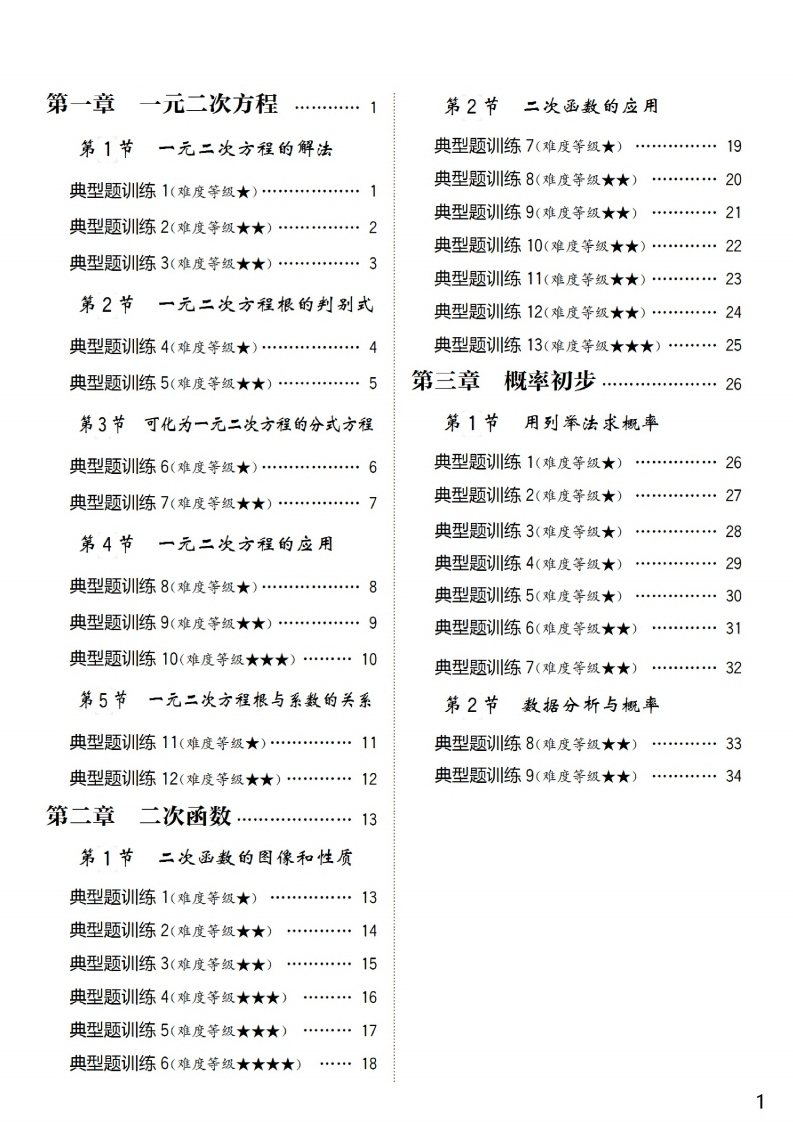 第一章 一元二次方程 1

第1节 一元二次方程的解法

典型题训练1(难度等级★) 1

典型题训练2(难度等级★★) 2

典型题训练3(难度等级★★) 3

第2节 一元二次方程根的判别式

典型题训练4(难度等级★) 4

典型题训练5(难度等级★★) 5

第3节 可化为一元二次方程的分式方程

典型题训练6(难度等级★) 6

典型题训练7(难度等级★★) 7

第4节 一元二次方程的应用

典型题训练8(难度等级★) 8

典型题训练9(难度等级★★) 9

典型题训练10(难度等级★★★) 10

第5节 一元二次方程根与系数的关系

典型题训练11(难度等级★) 11

典型题训练12(难度等级★★) 12

第二章 二次函数 13

第1节 二次函数的图像和性质

典型题训练1(难度等级★) 13

典型题训练2(难度等级★★) 14

典型题训练3(难度等级★★) 15

典型题训练4(难度等级★★★) 16

典型题训练5(难度等级★★★) 17

典型题训练6(难度等级★★★★) 18

第2节 二次函数的应用

典型题训练7(难度等级★) 19

典型题训练8(难度等级★★) 20

典型题训练9(难度等级★★) 21

典型题训练10(难度等级★★) 22

典型题训练11(难度等级★★) 23

典型题训练12(难度等级★★) 24

典型题训练13(难度等级★★★) 25

第三章 概率初步 26

第1节 用列举法求概率

典型题训练1(难度等级★) 26

典型题训练2(难度等级★) 27

典型题训练3(难度等级★) 28

典型题训练4(难度等级★) 29

典型题训练5(难度等级★) 30

典型题训练6(难度等级★★) 31

典型题训练7(难度等级★★) 32

第2节 数据分析与概率

典型题训练8(难度等级★★) 33

典型题训练9(难度等级★★) 34

1